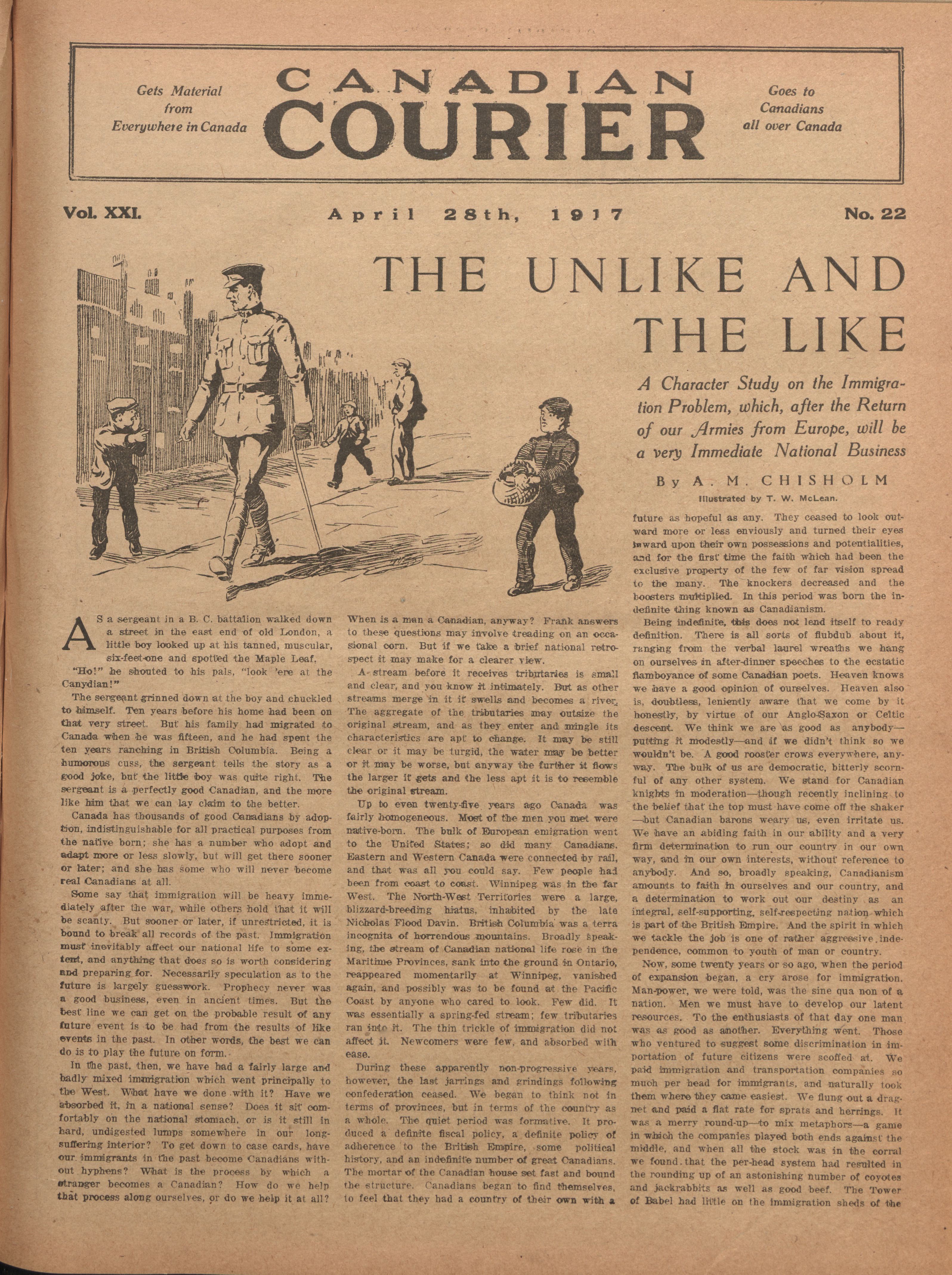 Gets Material from Everywhere in Canada

CANADIAN COURIER

Goes to Canadians all over Canada

Vol. XXI. April 28th, 1917 No. 22

THE UNLIKE AND THE LIKE

A Character Study on the Immigration Problem, which, after the Return of our Armies from Europe, will be a very Immediate National Business

By A. M. CHISHOLM

Illustrated by T. W. McLean.

AS a sergeant in a B. C. battalion walked down a street in the east end of old London, a little boy looked up at his tanned, muscular, six-feet-one and spotted the Maple Leaf.

"Ho!" he shouted to his pals, "look 'ere at the Canydian!"

The sergeant grinned down at the boy and chuckled to himself. Ten years before his home had been on that very street. But his family had migrated to Canada when he was fifteen, and he had spent the ten years ranching in British Columbia. Being a humorous cuss, the sergeant tells the story as a good joke, but the little boy was quite right. The sergeant is a perfectly good Canadian, and the more like him that we can lay claim to the better.

Canada has thousands of good Canadians by adoption, indistinguishable for all practical purposes from the native born; she has a number who adopt and adapt more or less slowly, but will get there sooner or later; and she has some who will never become real Canadians at all.

Some say that immigration will be heavy immediately after the war, while others hold that it will be scanty. But sooner or later, if unrestricted, it is bound to break all records of the past. Immigration must inevitably affect our national life to some extent, and anything that does so is worth considering and preparing for. Necessarily speculation as to the future is largely guesswork. Prophecy never was a good business, even in ancient times. But the best line we can get on the probable result of any future event is to be had from the results of like events in the past. In other words, the best we can do is to play the future on form.

In the past, then, we have had a fairly large and badly mixed immigration which went principally to the West. What have we done with it? Have we absorbed it, in a national sense? Does it sit comfortably on the national stomach, or is it still in hard, undigested lumps somewhere in our long-suffering interior? To get down to case cards, have our immigrants in the past become Canadians without hyphens? What is the process by which a stranger becomes a Canadian? How do we help that process along ourselves, or do we help it at all? When is a man a Canadian, anyway? Frank answers to these questions may involve treading on an occasional corn. But if we take a brief national retrospect it may make for a clearer view.

A stream before it receives tributaries is small and clear, and you know it intimately. But as other streams merge in it it swells and becomes a river. The aggregate of the tributaries may outsize the original stream, and as they enter and mingle its characteristics are apt to change. It may be still clear or it may be turgid, the water may be better or it may be worse, but anyway the further it flows the larger it gets and the less apt it is to resemble the original stream.

Up to even twenty-five years ago Canada was fairly homogeneous. Most of the men you met were native-born. The bulk of European emigration went to the United States; so did many Canadians. Eastern and Western Canada were connected by rail, and that was all you could say. Few people had been from coast to coast. Winnipeg was in the far West. The North-West Territories were a large, blizzard-breeding hiatus, inhabited by the late Nicholas Flood Davin. British Columbia was a terra incognita of horrendous mountains. Broadly speaking, the stream of Canadian national life rose in the Maritime Provinces, sank into the ground in Ontario, reappeared momentarily at Winnipeg, vanished again, and possibly was to be found at the Pacific Coast by anyone who cared to look. Few did. It was essentially a spring-fed stream; few tributaries ran into it. The thin trickle of immigration did not affect it. Newcomers were few, and absorbed with ease.

During these apparently non-progressive years, however, the last jarrings and grindings following confederation ceased. We began to think not in terms of provinces, but in terms of the country as a whole. The quiet period was formative. It produced a definite fiscal policy, a definite policy of adherence to the British Empire, some political history, and an indefinite number of great Canadians. The mortar of the Canadian house set fast and bound the structure. Canadians began to find themselves, to feel that they had a country of their own with a future as hopeful as any. They ceased to look outward more or less enviously and turned their eyes inward upon their own possessions and potentialities, and for the first time the faith which had been the exclusive property of the few of far vision spread to the many. The knockers decreased and the boosters multiplied. In this period was born the indefinite thing known as Canadianism.

Being indefinite, this does not lend itself to ready definition. There is all sorts of flubdub about it, ranging from the verbal laurel wreaths we hang on ourselves in after-dinner speeches to the ecstatic flamboyance of some Canadian poets. Heaven knows we have a good opinion of ourselves. Heaven also is, doubtless, leniently aware that we come by it honestly, by virtue of our Anglo-Saxon or Celtic descent. We think we are as good as anybody—putting it modestly—and if we didn't think so we wouldn't be. A good rooster crows everywhere, anyway. The bulk of us are democratic, bitterly scornful of any other system. We stand for Canadian knights in moderation—though recently inclining to the belief that the top must have come off the shaker—but Canadian barons weary us, even irritate us. We have an abiding faith in our ability and a very firm determination to run our country in our own way, and in our own interests, without reference to anybody. And so, broadly speaking, Canadianism amounts to faith in ourselves and our country, and a determination to work out our destiny as an integral, self-supporting, self-respecting nation which is part of the British Empire. And the spirit in which we tackle the job is one of rather aggressive independence, common to youth of man or country.

Now, some twenty years or so ago, when the period of expansion began, a cry arose for immigration. Man-power, we were told, was the sine qua non of a nation. Men we must have to develop our latent resources. To the enthusiasts of that day one man was as good as another. Everything went. Those who ventured to suggest some discrimination in importation of future citizens were scoffed at. We paid immigration and transportation companies so much per head for immigrants, and naturally took them where they came easiest. We flung out a dragnet and paid a flat rate for sprats and herrings. It was a merry round-up—to mix metaphors—a game in which the companies played both ends against the middle, and when all the stock was in the corral we found that the per-head system had resulted in the rounding up of an astonishing number of coyotes and jackrabbits as well as good beef. The Tower of Babel had little on the immigration sheds of the